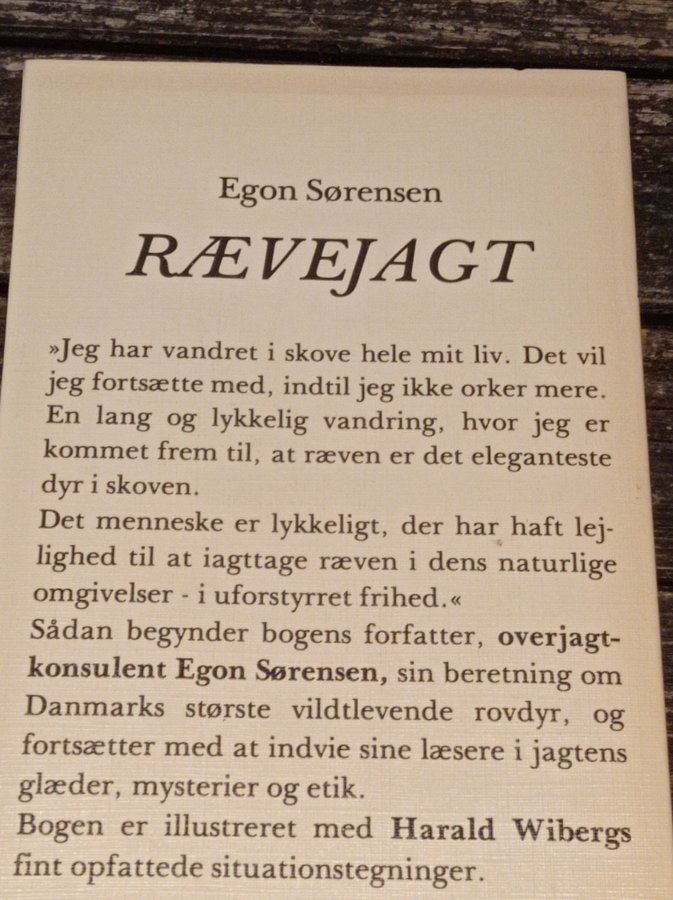 Egon Sørensen

RÆVEJAGT

»Jeg har vandret i skove hele mit liv. Det vil jeg fortsætte med, indtil jeg ikke orker mere. En lang og lykkelig vandring, hvor jeg er kommet frem til, at ræven er det eleganteste dyr i skoven.
Det menneske er lykkeligt, der har haft lejlighed til at iagttage ræven i dens naturlige omgivelser - i uforstyrret frihed.«
Sådan begynder bogens forfatter, overjagtkonsulent Egon Sørensen, sin beretning om Danmarks største vildtlevende rovdyr, og fortsætter med at indvie sine læsere i jagtens glæder, mysterier og etik.
Bogen er illustreret med Harald Wibergs fint opfattede situationstegninger.